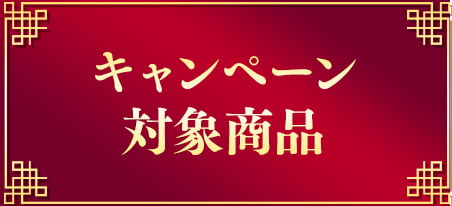 キャンペーン
対象商品